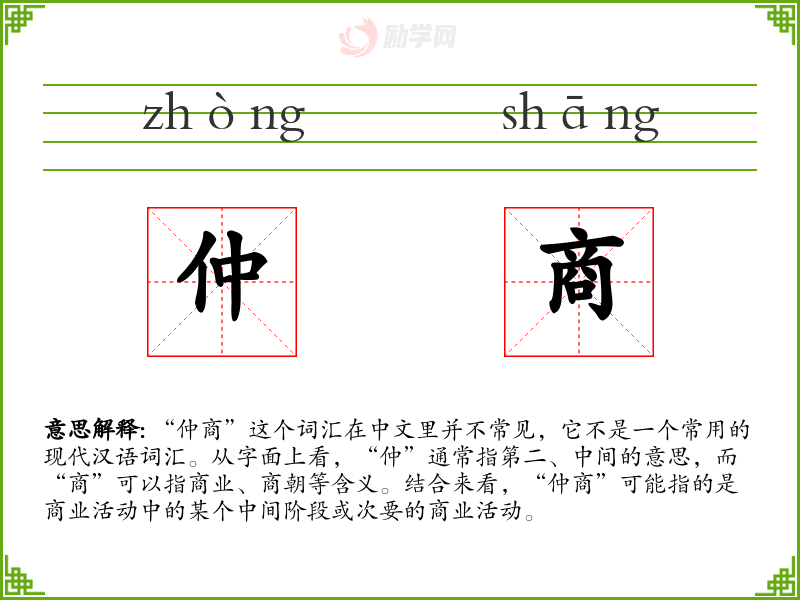 zh ò ng　　sh ā ng

仲

商

意思解释:“仲商”这个词汇在中文里并不常见，它不是一个常用的现代汉语词汇。从字面上看，“仲”通常指第二、中间的意思，而“商”可以指商业、商朝等含义。结合来看，“仲商”可能指的是商业活动中的某个中间阶段或次要的商业活动。

励学网